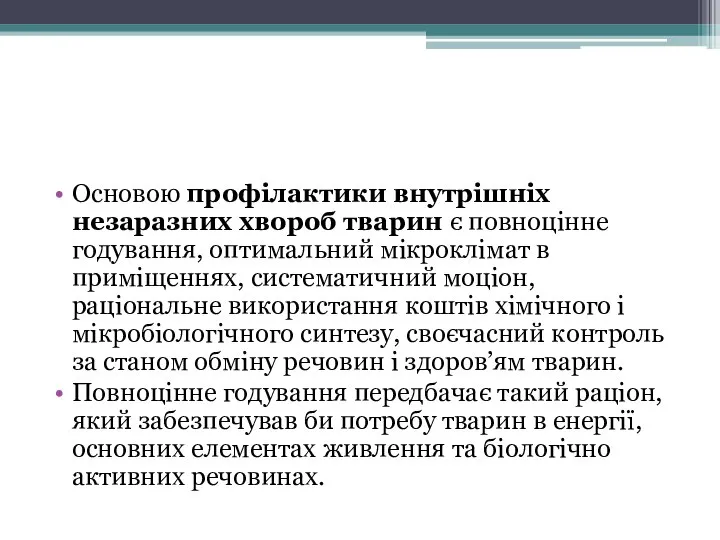 • Основою профілактики внутрішніх незаразних хвороб тварин є повноцінне годування, оптимальний мікроклімат в приміщеннях, систематичний моціон, раціональне використання коштів хімічного і мікробіологічного синтезу, своєчасний контроль за станом обміну речовин і здоров’ям тварин.
• Повноцінне годування передбачає такий раціон, який забезпечував би потребу тварин в енергії, основних елементах живлення та біологічно активних речовинах.